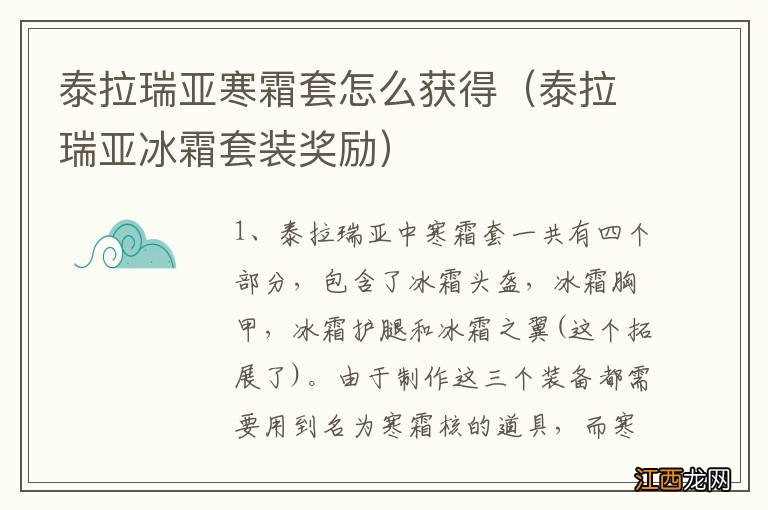 泰拉瑞亚寒霜套怎么获得（泰拉瑞亚冰霜套装奖励）

1、泰拉瑞亚中寒霜套一共有四个部分，包含了冰霜头盔，冰霜胸甲，冰霜护腿和冰霜之翼(这个拓展了)。由于制作这三个装备都需要用到名为寒霜核的道具，而寒

江西龙网